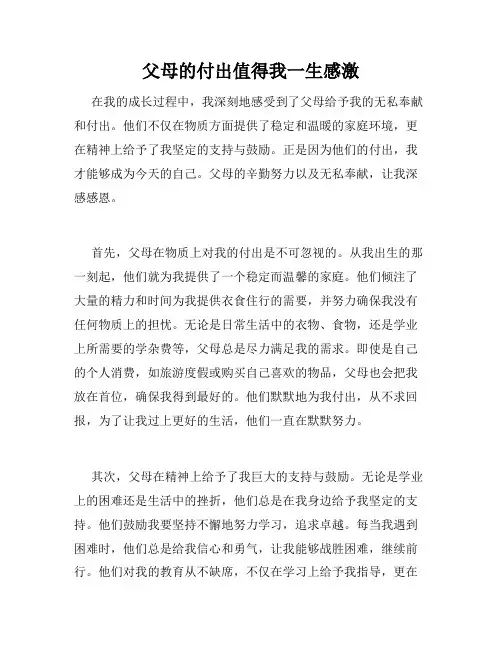 父母的付出值得我一生感激

在我的成长过程中，我深刻地感受到了父母给予我的无私奉献和付出。他们不仅在物质方面提供了稳定和温暖的家庭环境，更在精神上给予了我坚定的支持与鼓励。正是因为他们的付出，我才能够成为今天的自己。父母的辛勤努力以及无私奉献，让我深感感恩。

首先，父母在物质上对我的付出是不可忽视的。从我出生的那一刻起，他们就为我提供了一个稳定而温馨的家庭。他们倾注了大量的精力和时间为我提供衣食住行的需要，并努力确保我没有任何物质上的担忧。无论是日常生活中的衣物、食物，还是学业上所需要的学杂费等，父母总是尽力满足我的需求。即使是自己的个人消费，如旅游度假或购买自己喜欢的物品，父母也会把我放在首位，确保我得到最好的。他们默默地为我付出，从不求回报，为了让我过上更好的生活，他们一直在默默努力。

其次，父母在精神上给予了我巨大的支持与鼓励。无论是学业上的困难还是生活中的挫折，他们总是在我身边给予我坚定的支持。他们鼓励我要坚持不懈地努力学习，追求卓越。每当我遇到困难时，他们总是给我信心和勇气，让我能够战胜困难，继续前行。他们对我的教育从不缺席，不仅在学习上给予我指导，更在